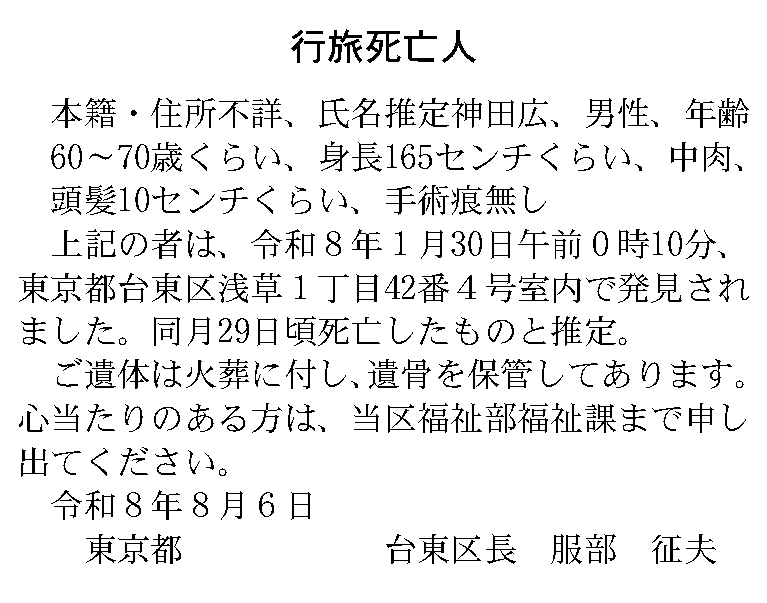 行旅死亡人

本籍・住所不詳、氏名推定神田広、男性、年齢60～70歳くらい、身長165センチくらい、中肉、頭髪10センチくらい、手術痕無し

上記の者は、令和８年１月30日午前０時10分、東京都台東区浅草１丁目42番４号室内で発見されました。同月29日頃死亡したものと推定。

ご遺体は火葬に付し、遺骨を保管してあります。心当たりのある方は、当区福祉部福祉課まで申し出てください。

令和８年８月６日

東京都 台東区長 服部 征夫